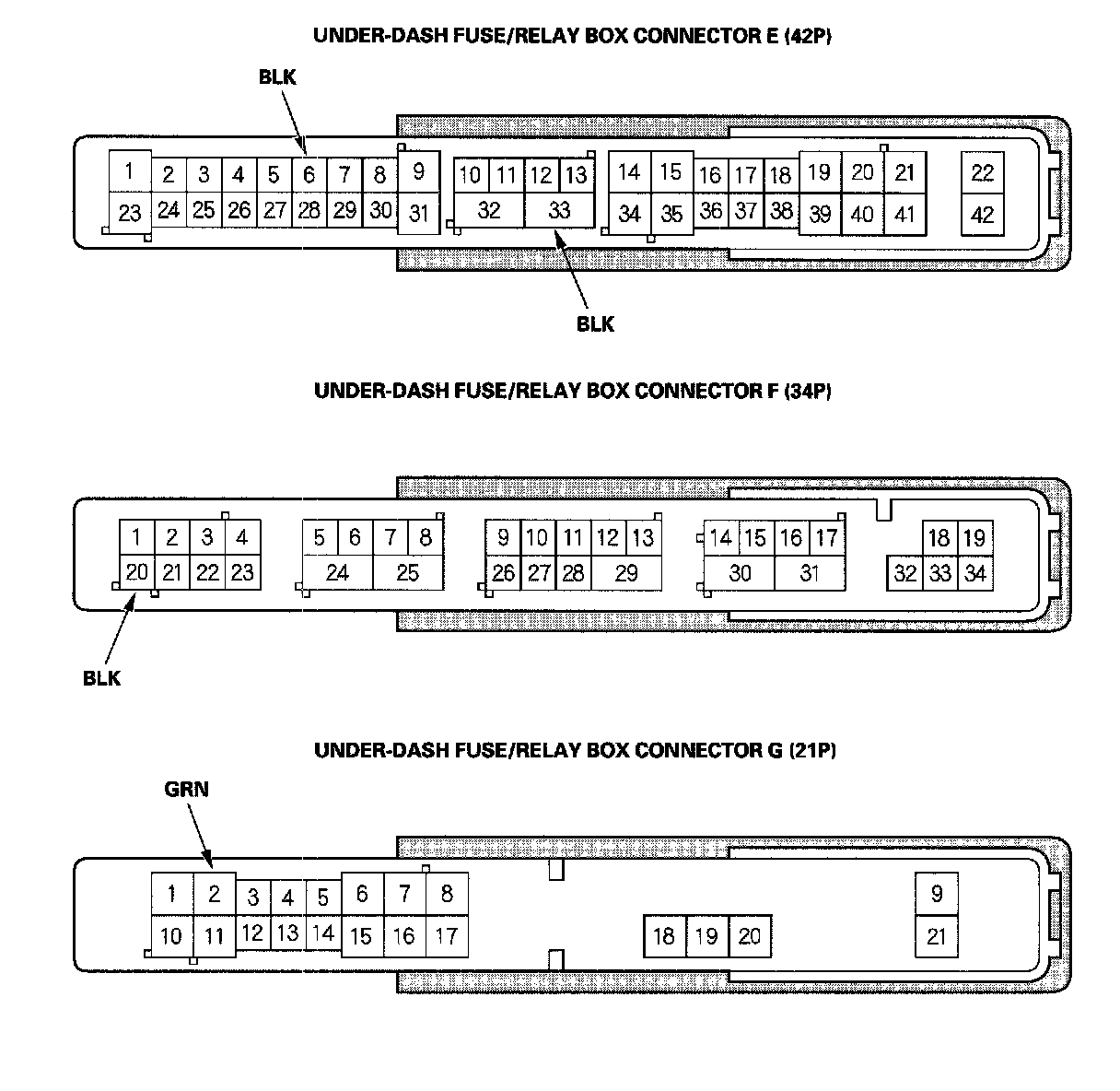 UNDER-DASH FUSE/RELAY BOX CONNECTOR E (42P)

BLK

1 2 3 4 5 6 7 8 9 10 11 12 13 14 15 16 17 18 19 20 21 22
23 24 25 26 27 28 29 30 31 32 33 34 35 36 37 38 39 40 41 42

BLK

UNDER-DASH FUSE/RELAY BOX CONNECTOR F (34P)

1 2 3 4 5 6 7 8 9 10 11 12 13 14 15 16 17 18 19
20 21 22 23 24 25 26 27 28 29 30 31 32 33 34

BLK

UNDER-DASH FUSE/RELAY BOX CONNECTOR G (21P)

GRN

1 2 3 4 5 6 7 8 9
10 11 12 13 14 15 16 17 18 19 20 21